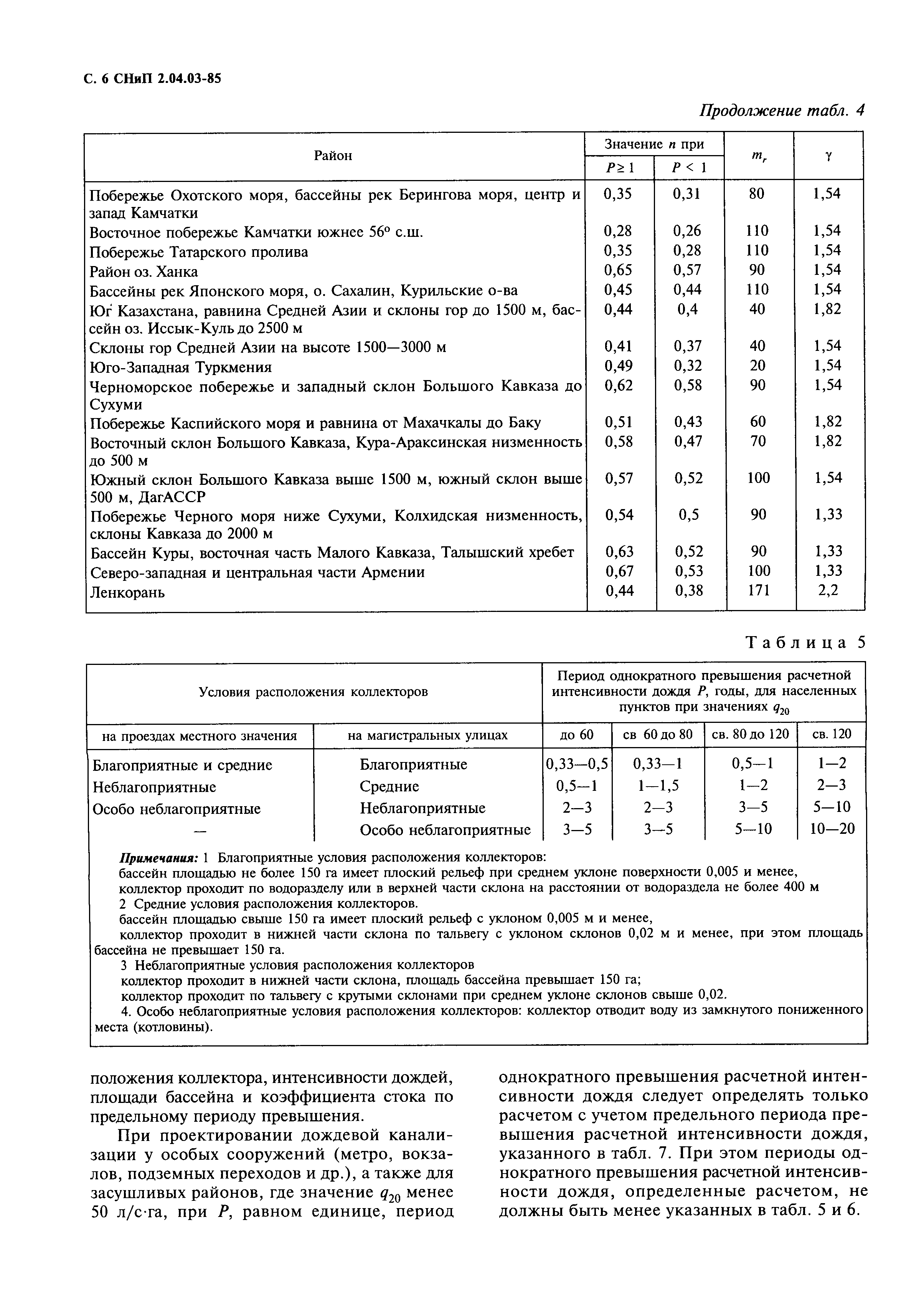 С. 6 СНиП 2.04.03-85

Продолжение табл. 4

| Район | Значение $n$ при $P \geq 1$ | Значение $n$ при $P < 1$ | $m_r$ | $\gamma$ |
|---|---|---|---|---|
| Побережье Охотского моря, бассейны рек Берингова моря, центр и запад Камчатки | 0,35 | 0,31 | 80 | 1,54 |
| Восточное побережье Камчатки южнее 56° с.ш. | 0,28 | 0,26 | 110 | 1,54 |
| Побережье Татарского пролива | 0,35 | 0,28 | 110 | 1,54 |
| Район оз. Ханка | 0,65 | 0,57 | 90 | 1,54 |
| Бассейны рек Японского моря, о. Сахалин, Курильские о-ва | 0,45 | 0,44 | 110 | 1,54 |
| Юг Казахстана, равнина Средней Азии и склоны гор до 1500 м, бассейн оз. Иссык-Куль до 2500 м | 0,44 | 0,4 | 40 | 1,82 |
| Склоны гор Средней Азии на высоте 1500—3000 м | 0,41 | 0,37 | 40 | 1,54 |
| Юго-Западная Туркмения | 0,49 | 0,32 | 20 | 1,54 |
| Черноморское побережье и западный склон Большого Кавказа до Сухуми | 0,62 | 0,58 | 90 | 1,54 |
| Побережье Каспийского моря и равнина от Махачкалы до Баку | 0,51 | 0,43 | 60 | 1,82 |
| Восточный склон Большого Кавказа, Кура-Араксинская низменность до 500 м | 0,58 | 0,47 | 70 | 1,82 |
| Южный склон Большого Кавказа выше 1500 м, южный склон выше 500 м, ДагАССР | 0,57 | 0,52 | 100 | 1,54 |
| Побережье Черного моря ниже Сухуми, Колхидская низменность, склоны Кавказа до 2000 м | 0,54 | 0,5 | 90 | 1,33 |
| Бассейн Куры, восточная часть Малого Кавказа, Талышский хребет | 0,63 | 0,52 | 90 | 1,33 |
| Северо-западная и центральная части Армении | 0,67 | 0,53 | 100 | 1,33 |
| Ленкорань | 0,44 | 0,38 | 171 | 2,2 |

Таблица 5

| Условия расположения коллекторов: на проездах местного значения | Условия расположения коллекторов: на магистральных улицах | Период однократного превышения расчетной интенсивности дождя $P$, годы, для населенных пунктов при значениях $q_{20}$: до 60 | св 60 до 80 | св. 80 до 120 | св. 120 |
|---|---|---|---|---|---|
| Благоприятные и средние | Благоприятные | 0,33—0,5 | 0,33—1 | 0,5—1 | 1—2 |
| Неблагоприятные | Средние | 0,5—1 | 1—1,5 | 1—2 | 2—3 |
| Особо неблагоприятные | Неблагоприятные | 2—3 | 2—3 | 3—5 | 5—10 |
| — | Особо неблагоприятные | 3—5 | 3—5 | 5—10 | 10—20 |

Примечания: 1 Благоприятные условия расположения коллекторов:
бассейн площадью не более 150 га имеет плоский рельеф при среднем уклоне поверхности 0,005 и менее,
коллектор проходит по водоразделу или в верхней части склона на расстоянии от водораздела не более 400 м
2 Средние условия расположения коллекторов.
бассейн площадью свыше 150 га имеет плоский рельеф с уклоном 0,005 м и менее,
коллектор проходит в нижней части склона по тальвегу с уклоном склонов 0,02 м и менее, при этом площадь бассейна не превышает 150 га.
3 Неблагоприятные условия расположения коллекторов
коллектор проходит в нижней части склона, площадь бассейна превышает 150 га;
коллектор проходит по тальвегу с крутыми склонами при среднем уклоне склонов свыше 0,02.
4. Особо неблагоприятные условия расположения коллекторов: коллектор отводит воду из замкнутого пониженного места (котловины).

положения коллектора, интенсивности дождей, площади бассейна и коэффициента стока по предельному периоду превышения.

При проектировании дождевой канализации у особых сооружений (метро, вокзалов, подземных переходов и др.), а также для засушливых районов, где значение $q_{20}$ менее 50 л/с·га, при $P$, равном единице, период однократного превышения расчетной интенсивности дождя следует определять только расчетом с учетом предельного периода превышения расчетной интенсивности дождя, указанного в табл. 7. При этом периоды однократного превышения расчетной интенсивности дождя, определенные расчетом, не должны быть менее указанных в табл. 5 и 6.